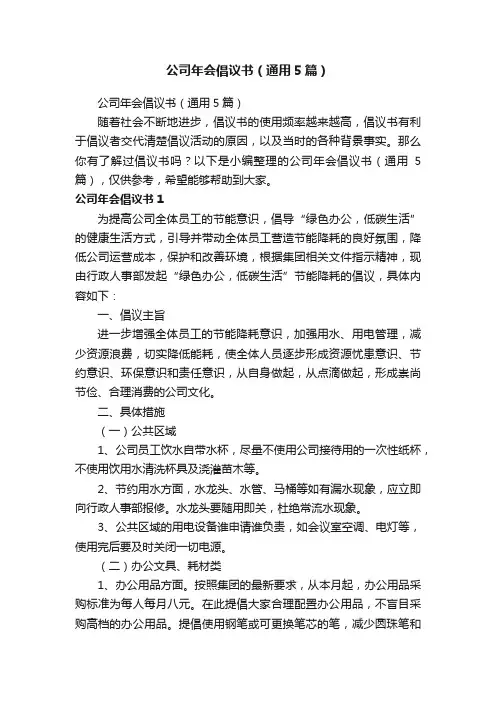 公司年会倡议书（通用5篇）

公司年会倡议书（通用5篇）

随着社会不断地进步，倡议书的使用频率越来越高，倡议书有利于倡议者交代清楚倡议活动的原因，以及当时的各种背景事实。那么你有了解过倡议书吗？以下是小编整理的公司年会倡议书（通用5篇），仅供参考，希望能够帮助到大家。

公司年会倡议书1

为提高公司全体员工的节能意识，倡导“绿色办公，低碳生活”的健康生活方式，引导并带动全体员工营造节能降耗的良好氛围，降低公司运营成本，保护和改善环境，根据集团相关文件指示精神，现由行政人事部发起“绿色办公，低碳生活”节能降耗的倡议，具体内容如下：

一、倡议主旨

进一步增强全体员工的节能降耗意识，加强用水、用电管理，减少资源浪费，切实降低能耗，使全体人员逐步形成资源忧患意识、节约意识、环保意识和责任意识，从自身做起，从点滴做起，形成崇尚节俭、合理消费的公司文化。

二、具体措施

（一）公共区域

1、公司员工饮水自带水杯，尽量不使用公司接待用的一次性纸杯，不使用饮用水清洗杯具及浇灌苗木等。

2、节约用水方面，水龙头、水管、马桶等如有漏水现象，应立即向行政人事部报修。水龙头要随用即关，杜绝常流水现象。

3、公共区域的用电设备谁申请谁负责，如会议室空调、电灯等，使用完后要及时关闭一切电源。

（二）办公文具、耗材类

1、办公用品方面。按照集团的最新要求，从本月起，办公用品采购标准为每人每月八元。在此提倡大家合理配置办公用品，不盲目采购高档的办公用品。提倡使用钢笔或可更换笔芯的笔，减少圆珠笔和